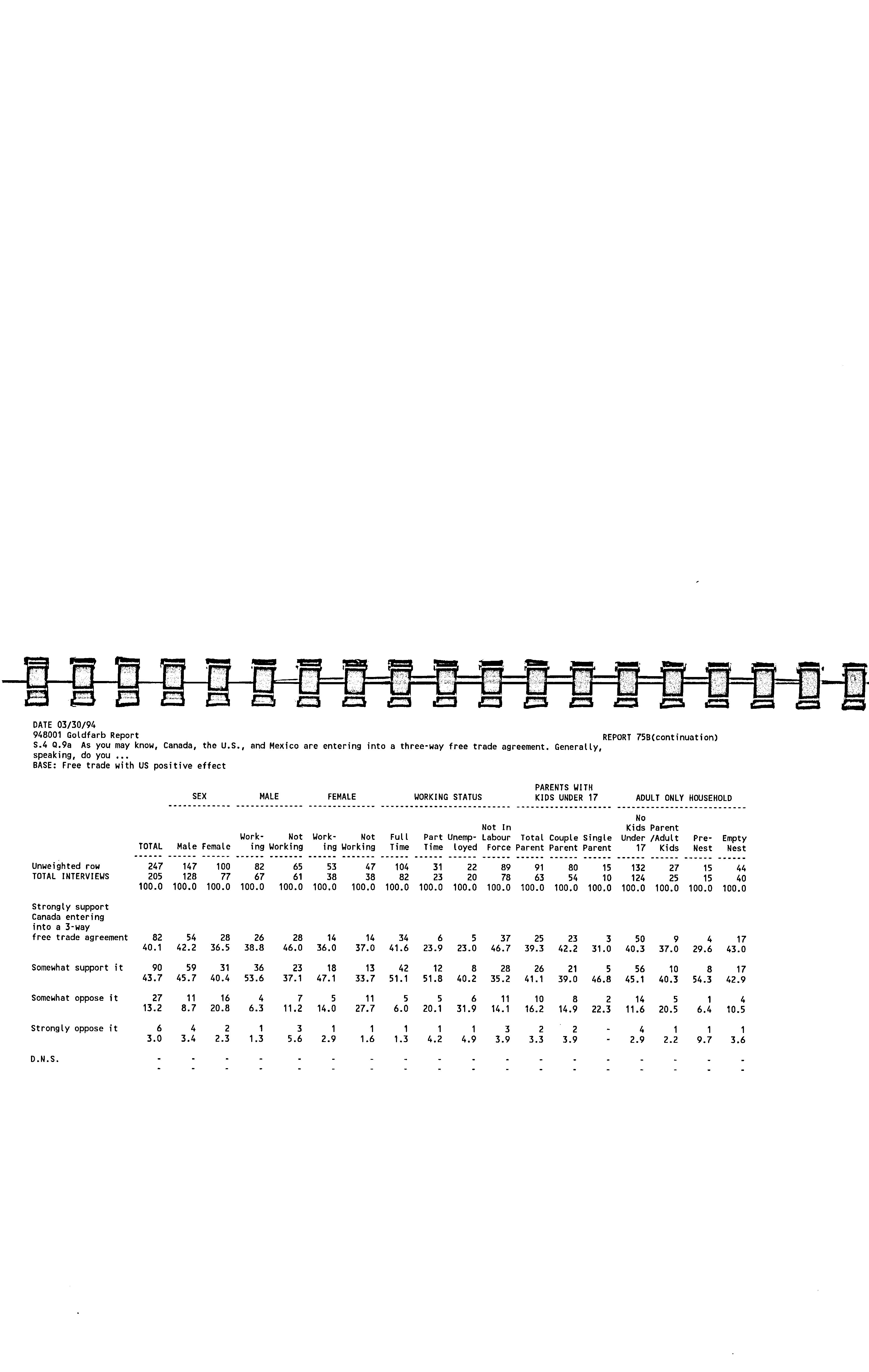 DATE 03/30/94
948001 Goldfarb Report
REPORT 75B(continuation)
S.4 Q.9a As you may know, Canada, the U.S., and Mexico are entering into a three-way free trade agreement. Generally, speaking, do you ...
BASE: Free trade with US positive effect

| | | SEX | | MALE | | FEMALE | | WORKING STATUS | | | | PARENTS WITH KIDS UNDER 17 | | | ADULT ONLY HOUSEHOLD | | | |
|---|---|---|---|---|---|---|---|---|---|---|---|---|---|---|---|---|---|---|
| | TOTAL | Male | Female | Working | Not Working | Working | Not Working | Full Time | Part Time | Unemployed | Not In Labour Force | Total Parent | Couple Parent | Single Parent | No Kids Under 17 | Parent /Adult Kids | Pre-Nest | Empty Nest |
| Unweighted row | 247 | 147 | 100 | 82 | 65 | 53 | 47 | 104 | 31 | 22 | 89 | 91 | 80 | 15 | 132 | 27 | 15 | 44 |
| TOTAL INTERVIEWS | 205 | 128 | 77 | 67 | 61 | 38 | 38 | 82 | 23 | 20 | 78 | 63 | 54 | 10 | 124 | 25 | 15 | 40 |
| | 100.0 | 100.0 | 100.0 | 100.0 | 100.0 | 100.0 | 100.0 | 100.0 | 100.0 | 100.0 | 100.0 | 100.0 | 100.0 | 100.0 | 100.0 | 100.0 | 100.0 | 100.0 |
| Strongly support Canada entering into a 3-way free trade agreement | 82 | 54 | 28 | 26 | 28 | 14 | 14 | 34 | 6 | 5 | 37 | 25 | 23 | 3 | 50 | 9 | 4 | 17 |
| | 40.1 | 42.2 | 36.5 | 38.8 | 46.0 | 36.0 | 37.0 | 41.6 | 23.9 | 23.0 | 46.7 | 39.3 | 42.2 | 31.0 | 40.3 | 37.0 | 29.6 | 43.0 |
| Somewhat support it | 90 | 59 | 31 | 36 | 23 | 18 | 13 | 42 | 12 | 8 | 28 | 26 | 21 | 5 | 56 | 10 | 8 | 17 |
| | 43.7 | 45.7 | 40.4 | 53.6 | 37.1 | 47.1 | 33.7 | 51.1 | 51.8 | 40.2 | 35.2 | 41.1 | 39.0 | 46.8 | 45.1 | 40.3 | 54.3 | 42.9 |
| Somewhat oppose it | 27 | 11 | 16 | 4 | 7 | 5 | 11 | 5 | 5 | 6 | 11 | 10 | 8 | 2 | 14 | 5 | 1 | 4 |
| | 13.2 | 8.7 | 20.8 | 6.3 | 11.2 | 14.0 | 27.7 | 6.0 | 20.1 | 31.9 | 14.1 | 16.2 | 14.9 | 22.3 | 11.6 | 20.5 | 6.4 | 10.5 |
| Strongly oppose it | 6 | 4 | 2 | 1 | 3 | 1 | 1 | 1 | 1 | 1 | 3 | 2 | 2 | - | 4 | 1 | 1 | 1 |
| | 3.0 | 3.4 | 2.3 | 1.3 | 5.6 | 2.9 | 1.6 | 1.3 | 4.2 | 4.9 | 3.9 | 3.3 | 3.9 | - | 2.9 | 2.2 | 9.7 | 3.6 |
| D.N.S. | - | - | - | - | - | - | - | - | - | - | - | - | - | - | - | - | - | - |
| | - | - | - | - | - | - | - | - | - | - | - | - | - | - | - | - | - | - |